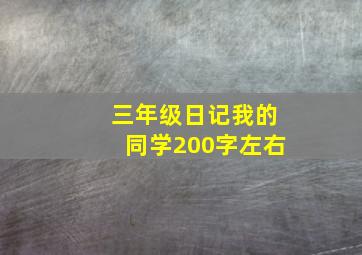 三年级日记我的同学200字左右